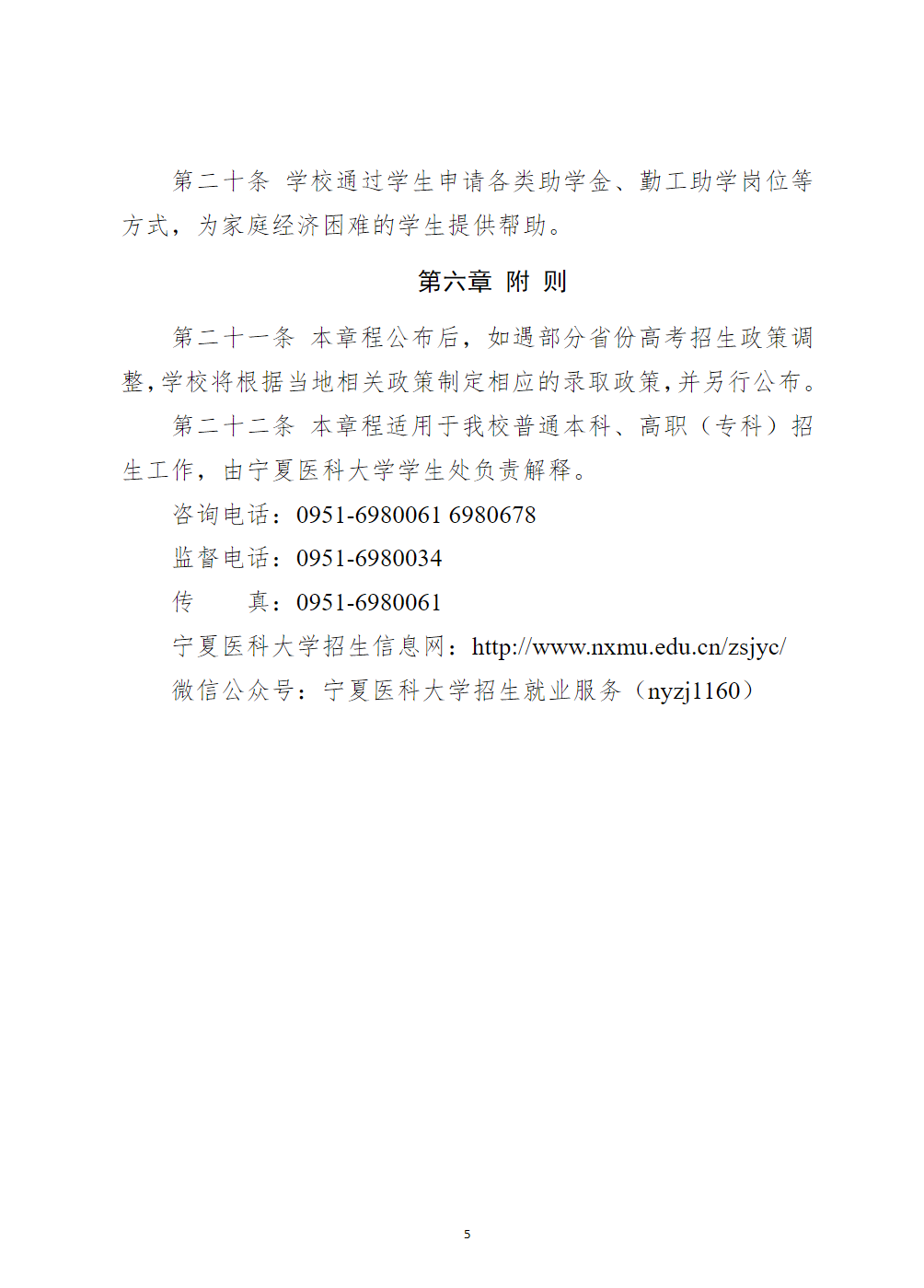 第二十条 学校通过学生申请各类助学金、勤工助学岗位等方式，为家庭经济困难的学生提供帮助。

第六章 附 则

第二十一条 本章程公布后，如遇部分省份高考招生政策调整，学校将根据当地相关政策制定相应的录取政策，并另行公布。

第二十二条 本章程适用于我校普通本科、高职（专科）招生工作，由宁夏医科大学学生处负责解释。

咨询电话：0951-6980061 6980678

监督电话：0951-6980034

传 真：0951-6980061

宁夏医科大学招生信息网：http://www.nxmu.edu.cn/zsjyc/

微信公众号：宁夏医科大学招生就业服务（nyzj1160）

5